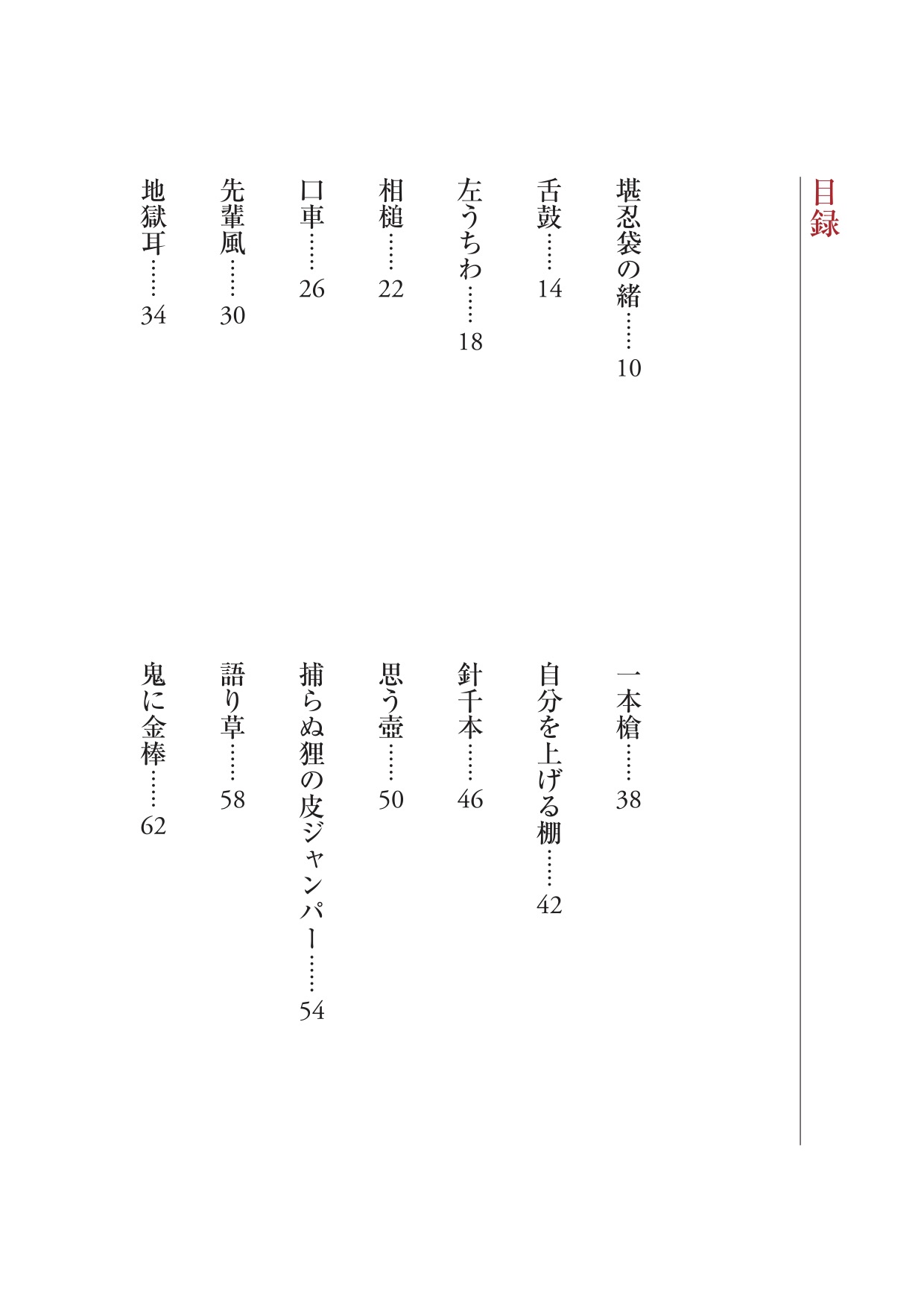 目録

堪忍袋の緒……10

舌鼓……14

左うちわ……18

相槌……22

口車……26

先輩風……30

地獄耳……34

一本槍……38

自分を上げる棚……42

針千本……46

思う壺……50

捕らぬ狸の皮ジャンパー……54

語り草……58

鬼に金棒……62